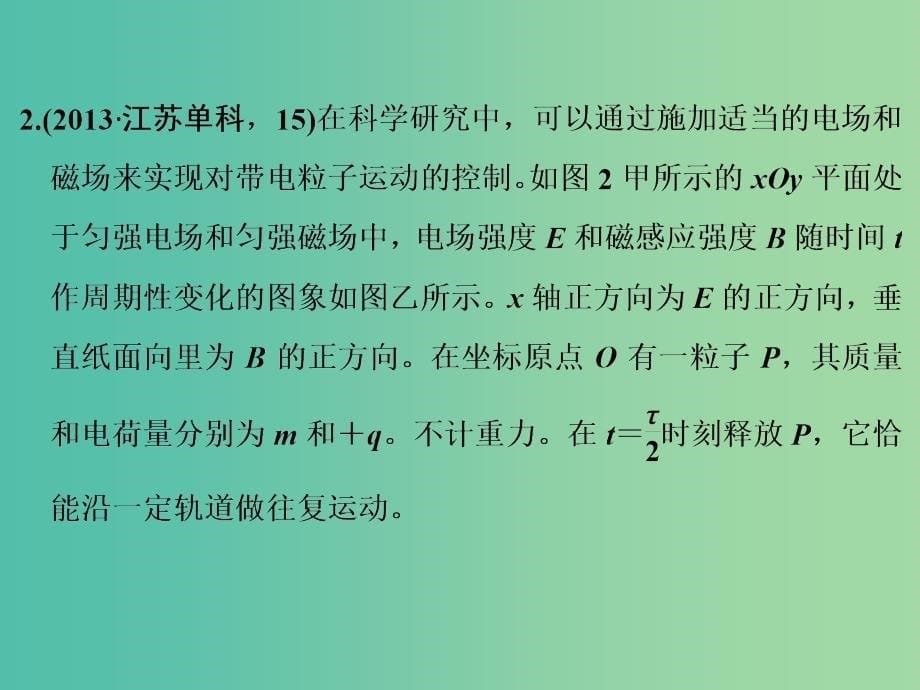 2.(2013·江苏单科，15)在科学研究中，可以通过施加适当的电场和磁场来实现对带电粒子运动的控制。如图 2 甲所示的 $xOy$ 平面处于匀强电场和匀强磁场中，电场强度 $E$ 和磁感应强度 $B$ 随时间 $t$ 作周期性变化的图象如图乙所示。$x$ 轴正方向为 $E$ 的正方向，垂直纸面向里为 $B$ 的正方向。在坐标原点 $O$ 有一粒子 $P$，其质量和电荷量分别为 $m$ 和 $+q$。不计重力。在 $t=\frac{\tau}{2}$时刻释放 $P$，它恰能沿一定轨道做往复运动。